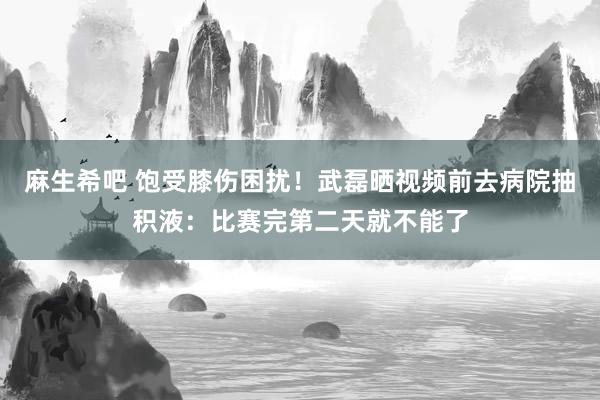 麻生希吧 饱受膝伤困扰！武磊晒视频前去病院抽积液：比赛完第二天就不能了